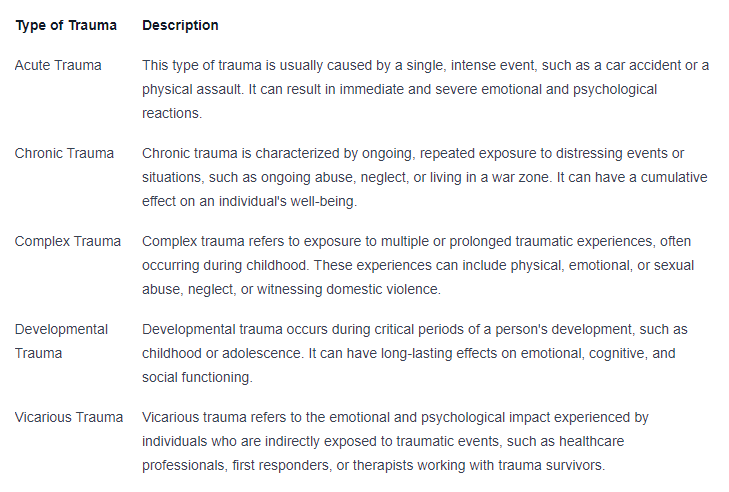 | Type of Trauma | Description |
|---|---|
| Acute Trauma | This type of trauma is usually caused by a single, intense event, such as a car accident or a physical assault. It can result in immediate and severe emotional and psychological reactions. |
| Chronic Trauma | Chronic trauma is characterized by ongoing, repeated exposure to distressing events or situations, such as ongoing abuse, neglect, or living in a war zone. It can have a cumulative effect on an individual's well-being. |
| Complex Trauma | Complex trauma refers to exposure to multiple or prolonged traumatic experiences, often occurring during childhood. These experiences can include physical, emotional, or sexual abuse, neglect, or witnessing domestic violence. |
| Developmental Trauma | Developmental trauma occurs during critical periods of a person's development, such as childhood or adolescence. It can have long-lasting effects on emotional, cognitive, and social functioning. |
| Vicarious Trauma | Vicarious trauma refers to the emotional and psychological impact experienced by individuals who are indirectly exposed to traumatic events, such as healthcare professionals, first responders, or therapists working with trauma survivors. |